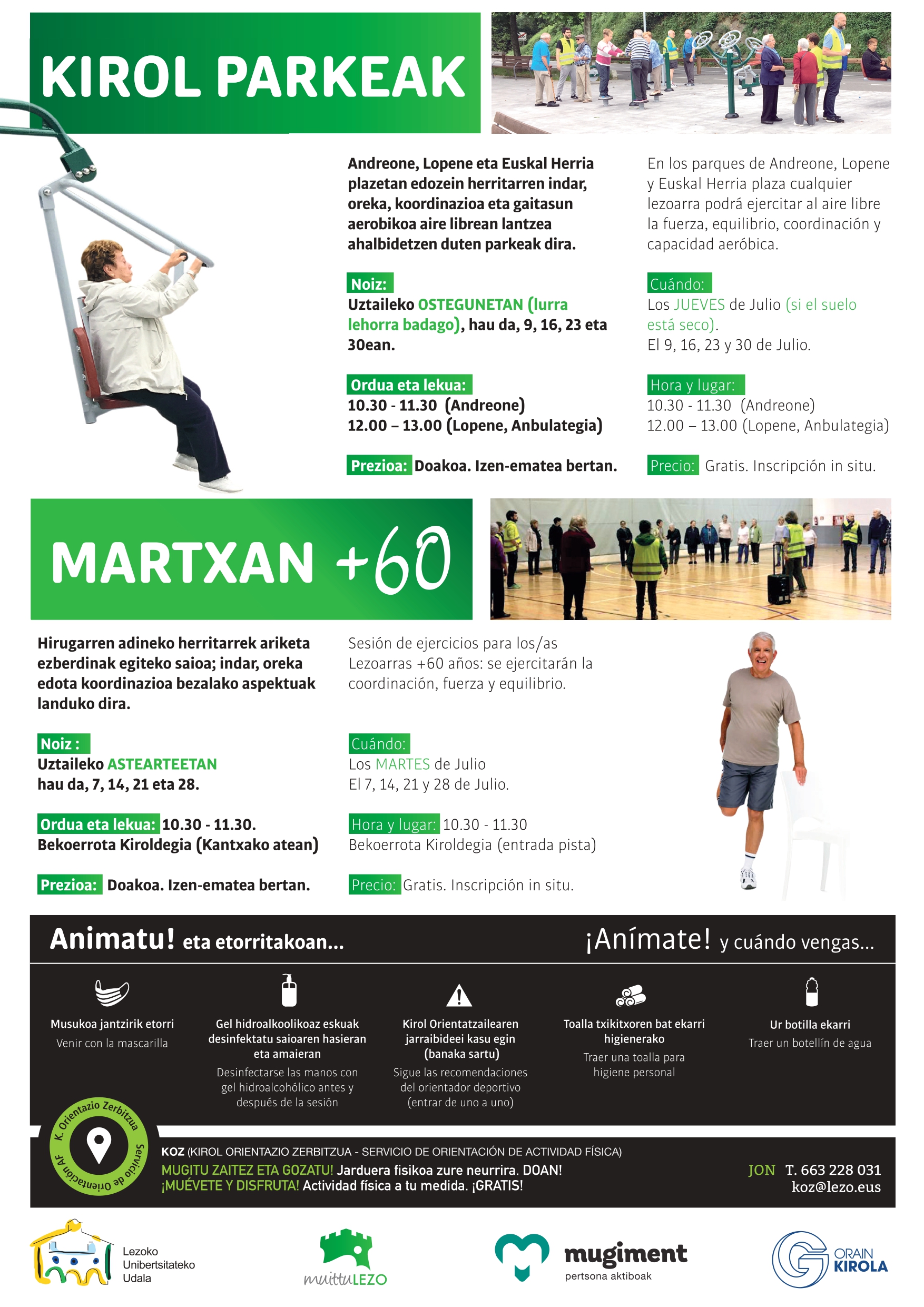 KIROL PARKEAK

Andreone, Lopene eta Euskal Herria plazetan edozein herritarren indar, oreka, koordinazioa eta gaitasun aerobikoa aire librean lantzea ahalbidetzen duten parkeak dira.

Noiz:
Uztaileko OSTEGUNETAN (lurra lehorra badago), hau da, 9, 16, 23 eta 30ean.

Ordua eta lekua:
10.30 - 11.30 (Andreone)
12.00 – 13.00 (Lopene, Anbulategia)

Prezioa: Doakoa. Izen-ematea bertan.

En los parques de Andreone, Lopene y Euskal Herria plaza cualquier lezoarra podrá ejercitar al aire libre la fuerza, equilibrio, coordinación y capacidad aeróbica.

Cuándo:
Los JUEVES de Julio (si el suelo está seco).
El 9, 16, 23 y 30 de Julio.

Hora y lugar:
10.30 - 11.30 (Andreone)
12.00 – 13.00 (Lopene, Anbulategia)

Precio: Gratis. Inscripción in situ.

MARTXAN +60

Hirugarren adineko herritarrek ariketa ezberdinak egiteko saioa; indar, oreka edota koordinazioa bezalako aspektuak landuko dira.

Noiz :
Uztaileko ASTEARTEETAN
hau da, 7, 14, 21 eta 28.

Ordua eta lekua: 10.30 - 11.30.
Bekoerrota Kiroldegia (Kantxako atean)

Prezioa: Doakoa. Izen-ematea bertan.

Sesión de ejercicios para los/as Lezoarras +60 años: se ejercitarán la coordinación, fuerza y equilibrio.

Cuándo:
Los MARTES de Julio
El 7, 14, 21 y 28 de Julio.

Hora y lugar: 10.30 - 11.30
Bekoerrota Kiroldegia (entrada pista)

Precio: Gratis. Inscripción in situ.

Animatu! eta etorritakoan...
¡Anímate! y cuándo vengas...

Musukoa jantzirik etorri
Venir con la mascarilla

Gel hidroalkoolikoaz eskuak desinfektatu saioaren hasieran eta amaieran
Desinfectarse las manos con gel hidroalcohólico antes y después de la sesión

Kirol Orientatzailearen jarraibideei kasu egin (banaka sartu)
Sigue las recomendaciones del orientador deportivo (entrar de uno a uno)

Toalla txikitxoren bat ekarri higienerako
Traer una toalla para higiene personal

Ur botilla ekarri
Traer un botellín de agua

K. Orientazio Zerbitzua Servicio de Orientación AF

KOZ (KIROL ORIENTAZIO ZERBITZUA - SERVICIO DE ORIENTACIÓN DE ACTIVIDAD FÍSICA)
MUGITU ZAITEZ ETA GOZATU! Jarduera fisikoa zure neurrira. DOAN!
¡MUÉVETE Y DISFRUTA! Actividad física a tu medida. ¡GRATIS!

JON T. 663 228 031
koz@lezo.eus

Lezoko Unibertsitateko Udala
muittuLEZO
mugiment pertsona aktiboak
ORAIN KIROLA